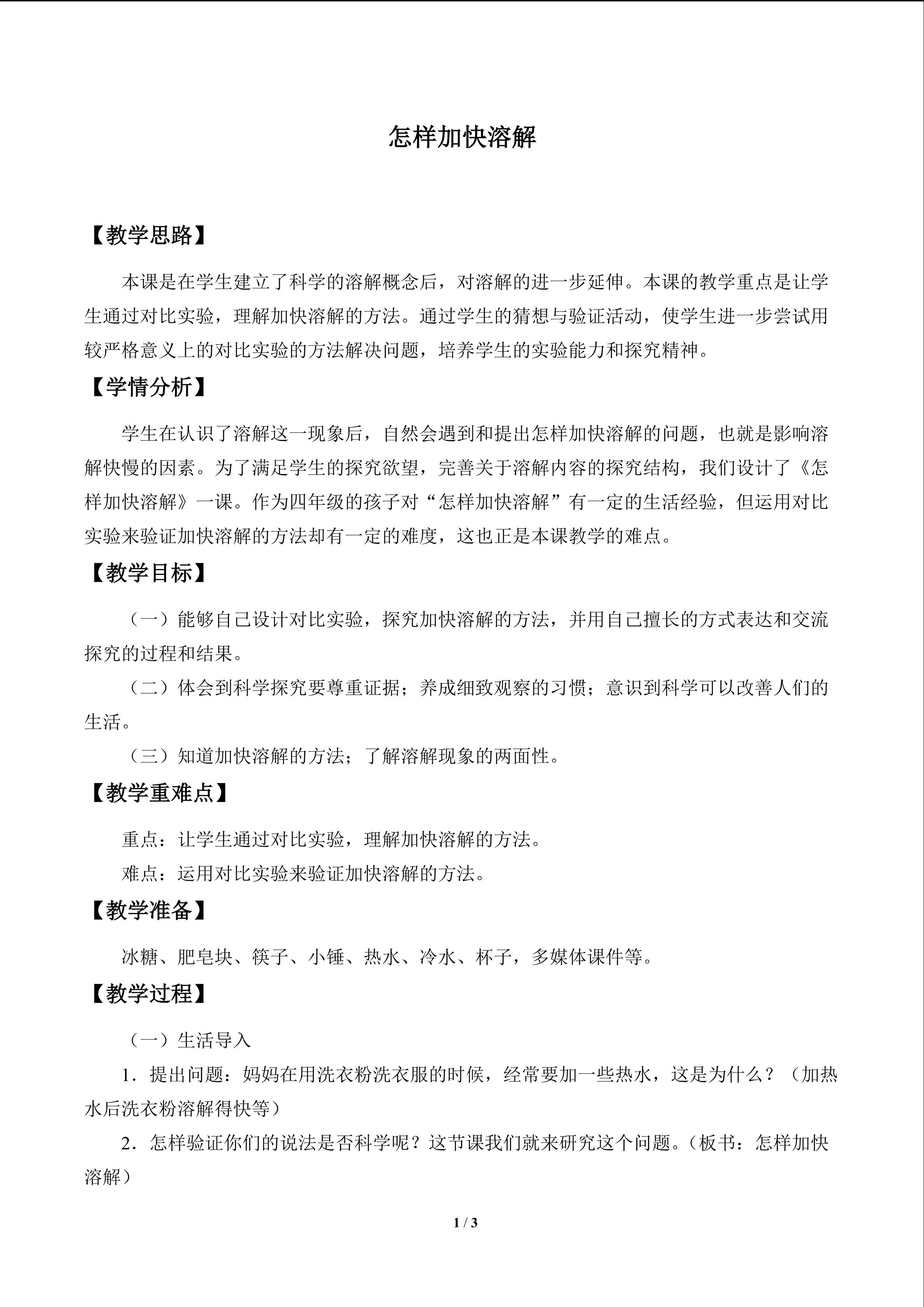 怎样加快溶解

【教学思路】

本课是在学生建立了科学的溶解概念后，对溶解的进一步延伸。本课的教学重点是让学生通过对比实验，理解加快溶解的方法。通过学生的猜想与验证活动，使学生进一步尝试用较严格意义上的对比实验的方法解决问题，培养学生的实验能力和探究精神。

【学情分析】

学生在认识了溶解这一现象后，自然会遇到和提出怎样加快溶解的问题，也就是影响溶解快慢的因素。为了满足学生的探究欲望，完善关于溶解内容的探究结构，我们设计了《怎样加快溶解》一课。作为四年级的孩子对“怎样加快溶解”有一定的生活经验，但运用对比实验来验证加快溶解的方法却有一定的难度，这也正是本课教学的难点。

【教学目标】

（一）能够自己设计对比实验，探究加快溶解的方法，并用自己擅长的方式表达和交流探究的过程和结果。

（二）体会到科学探究要尊重证据；养成细致观察的习惯；意识到科学可以改善人们的生活。

（三）知道加快溶解的方法；了解溶解现象的两面性。

【教学重难点】

重点：让学生通过对比实验，理解加快溶解的方法。

难点：运用对比实验来验证加快溶解的方法。

【教学准备】

冰糖、肥皂块、筷子、小锤、热水、冷水、杯子，多媒体课件等。

【教学过程】

（一）生活导入

1．提出问题：妈妈在用洗衣粉洗衣服的时候，经常要加一些热水，这是为什么？（加热水后洗衣粉溶解得快等）

2．怎样验证你们的说法是否科学呢？这节课我们就来研究这个问题。（板书：怎样加快溶解）

1 / 3